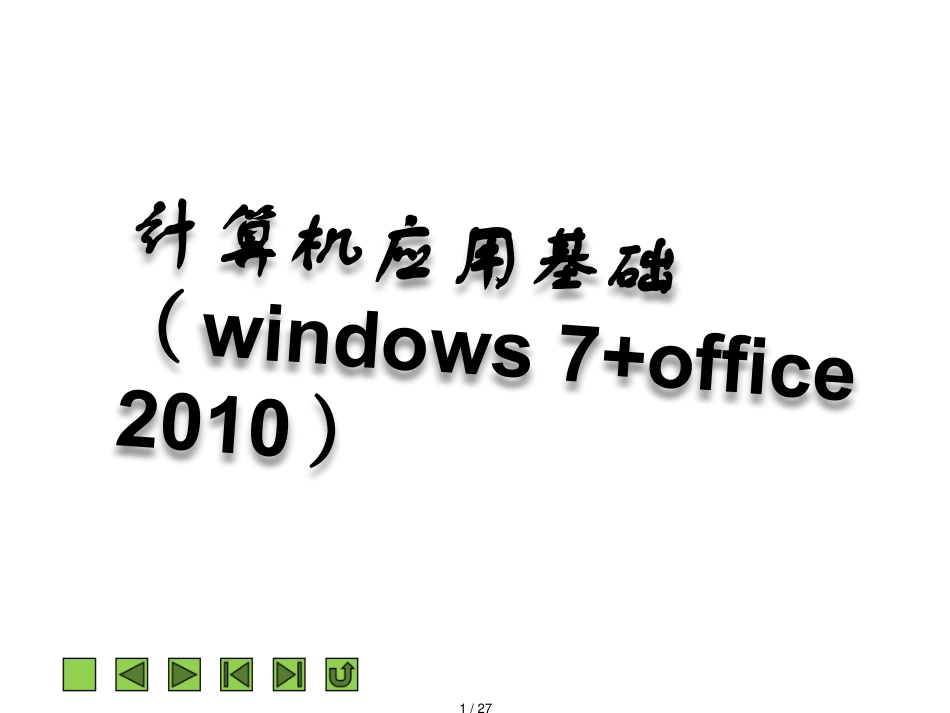 计算机应用基础
（windows 7+office 2010）

1 / 27